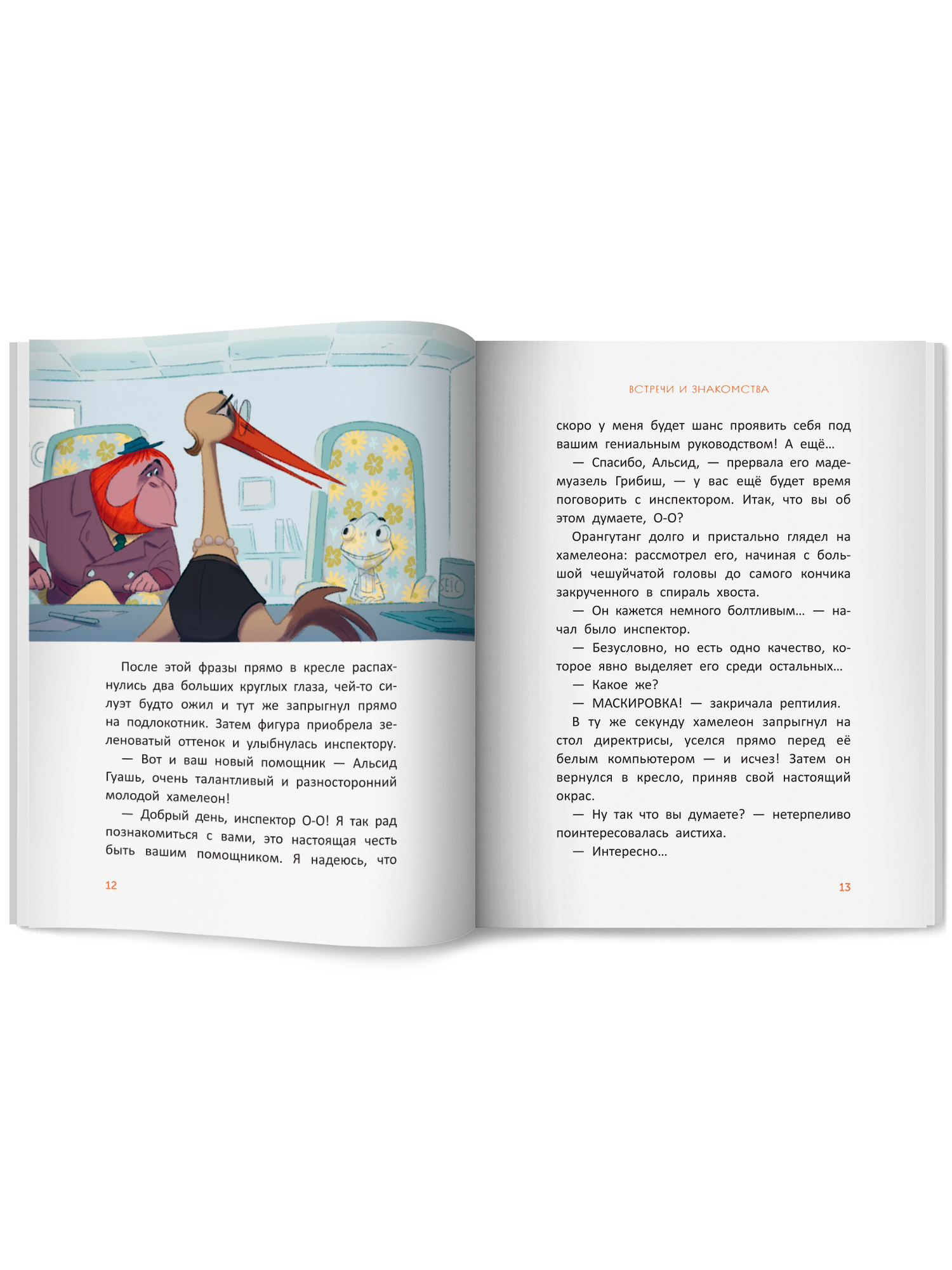 После этой фразы прямо в кресле распахнулись два больших круглых глаза, чей-то силуэт будто ожил и тут же запрыгнул прямо на подлокотник. Затем фигура приобрела зеленоватый оттенок и улыбнулась инспектору.

— Вот и ваш новый помощник — Альсид Гуашь, очень талантливый и разносторонний молодой хамелеон!

— Добрый день, инспектор О-О! Я так рад познакомиться с вами, это настоящая честь быть вашим помощником. Я надеюсь, что

12

ВСТРЕЧИ И ЗНАКОМСТВА

скоро у меня будет шанс проявить себя под вашим гениальным руководством! А ещё…

— Спасибо, Альсид, — прервала его мадемуазель Грибиш, — у вас ещё будет время поговорить с инспектором. Итак, что вы об этом думаете, О-О?

Орангутанг долго и пристально глядел на хамелеона: рассмотрел его, начиная с большой чешуйчатой головы до самого кончика закрученного в спираль хвоста.

— Он кажется немного болтливым… — начал было инспектор.

— Безусловно, но есть одно качество, которое явно выделяет его среди остальных…

— Какое же?

— МАСКИРОВКА! — закричала рептилия.

В ту же секунду хамелеон запрыгнул на стол директрисы, уселся прямо перед её белым компьютером — и исчез! Затем он вернулся в кресло, приняв свой настоящий окрас.

— Ну так что вы думаете? — нетерпеливо поинтересовалась аистиха.

— Интересно…

13